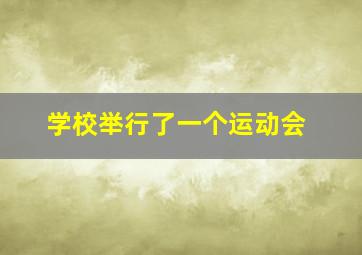 学校举行了一个运动会